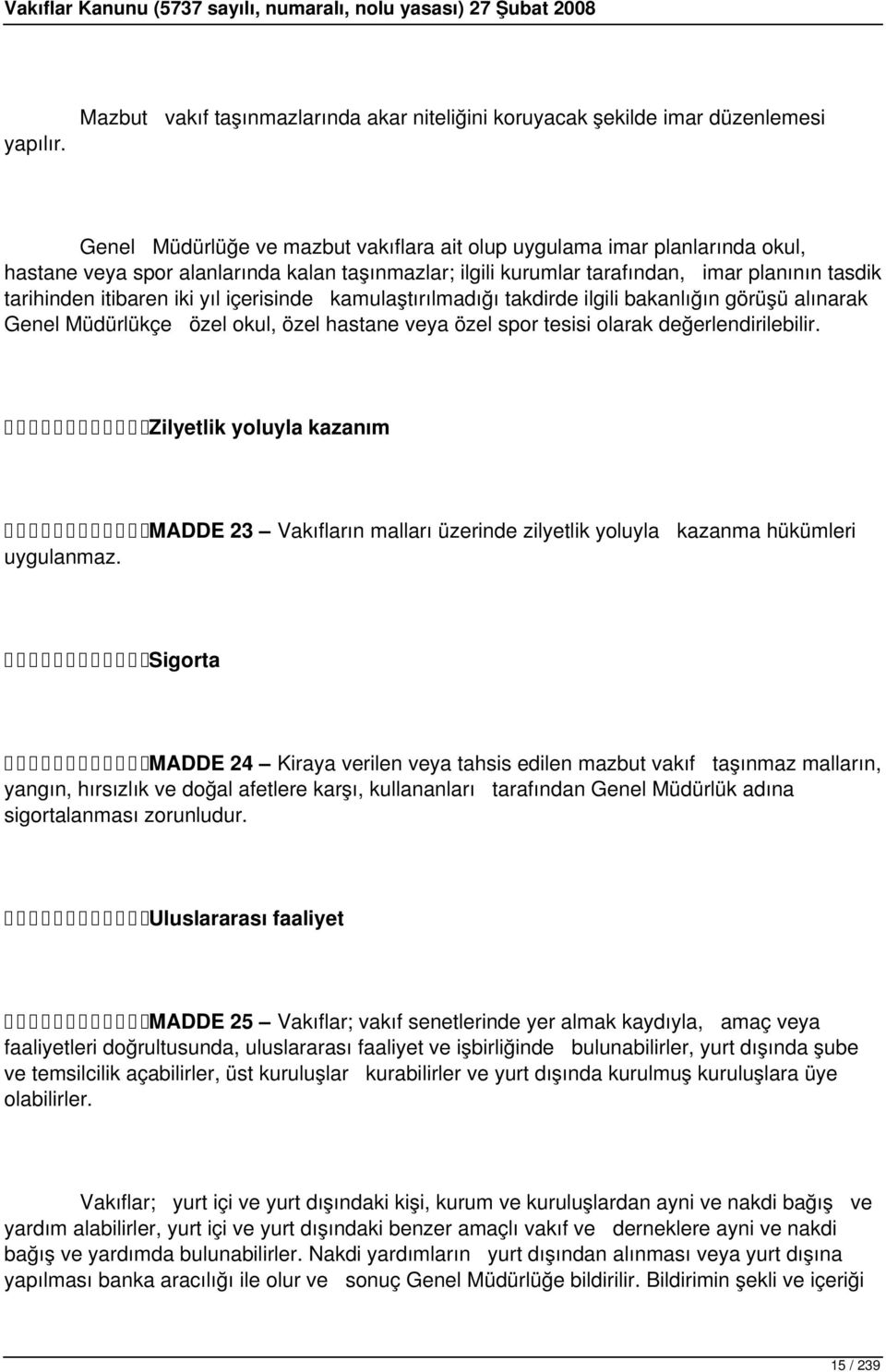 Vakıflar Kanunu (5737 sayılı, numaralı, nolu yasası) 27 Şubat 2008

Mazbut vakıf taşınmazlarında akar niteliğini koruyacak şekilde imar düzenlemesi yapılır.

Genel Müdürlüğe ve mazbut vakıflara ait olup uygulama imar planlarında okul, hastane veya spor alanlarında kalan taşınmazlar; ilgili kurumlar tarafından, imar planının tasdik tarihinden itibaren iki yıl içerisinde kamulaştırılmadığı takdirde ilgili bakanlığın görüşü alınarak Genel Müdürlükçe özel okul, özel hastane veya özel spor tesisi olarak değerlendirilebilir.

Zilyetlik yoluyla kazanım

MADDE 23 – Vakıfların malları üzerinde zilyetlik yoluyla kazanma hükümleri uygulanmaz.

Sigorta

MADDE 24 – Kiraya verilen veya tahsis edilen mazbut vakıf taşınmaz malların, yangın, hırsızlık ve doğal afetlere karşı, kullananları tarafından Genel Müdürlük adına sigortalanması zorunludur.

Uluslararası faaliyet

MADDE 25 – Vakıflar; vakıf senetlerinde yer almak kaydıyla, amaç veya faaliyetleri doğrultusunda, uluslararası faaliyet ve işbirliğinde bulunabilirler, yurt dışında şube ve temsilcilik açabilirler, üst kuruluşlar kurabilirler ve yurt dışında kurulmuş kuruluşlara üye olabilirler.

Vakıflar; yurt içi ve yurt dışındaki kişi, kurum ve kuruluşlardan ayni ve nakdi bağış ve yardım alabilirler, yurt içi ve yurt dışındaki benzer amaçlı vakıf ve derneklere ayni ve nakdi bağış ve yardımda bulunabilirler. Nakdi yardımların yurt dışından alınması veya yurt dışına yapılması banka aracılığı ile olur ve sonuç Genel Müdürlüğe bildirilir. Bildirimin şekli ve içeriği

15 / 239